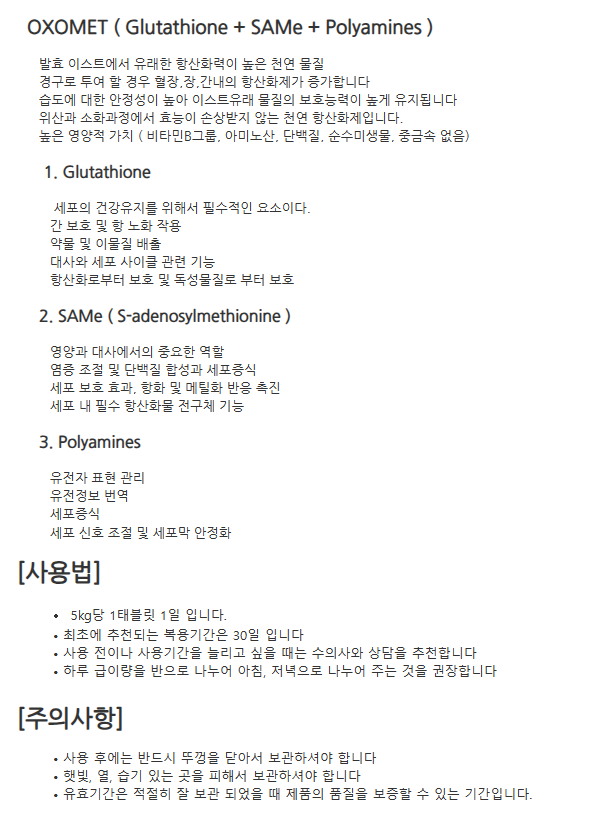 OXOMET ( Glutathione + SAMe + Polyamines )

발효 이스트에서 유래한 항산화력이 높은 천연 물질
경구로 투여 할 경우 혈장,장,간내의 항산화제가 증가합니다
습도에 대한 안정성이 높아 이스트유래 물질의 보호능력이 높게 유지됩니다
위산과 소화과정에서 효능이 손상받지 않는 천연 항산화제입니다.
높은 영양적 가치 ( 비타민B그룹, 아미노산, 단백질, 순수미생물, 중금속 없음)

1. Glutathione

세포의 건강유지를 위해서 필수적인 요소이다.
간 보호 및 항 노화 작용
약물 및 이물질 배출
대사와 세포 사이클 관련 기능
항산화로부터 보호 및 독성물질로 부터 보호

2. SAMe ( S-adenosylmethionine )

영양과 대사에서의 중요한 역할
염증 조절 및 단백질 합성과 세포증식
세포 보호 효과, 항화 및 메틸화 반응 촉진
세포 내 필수 항산화물 전구체 기능

3. Polyamines

유전자 표현 관리
유전정보 번역
세포증식
세포 신호 조절 및 세포막 안정화

[사용법]

• 5kg당 1태블릿 1일 입니다.
• 최초에 추천되는 복용기간은 30일 입니다
• 사용 전이나 사용기간을 늘리고 싶을 때는 수의사와 상담을 추천합니다
• 하루 급이량을 반으로 나누어 아침, 저녁으로 나누어 주는 것을 권장합니다

[주의사항]

• 사용 후에는 반드시 뚜껑을 닫아서 보관하셔야 합니다
• 햇빛, 열, 습기 있는 곳을 피해서 보관하셔야 합니다
• 유효기간은 적절히 잘 보관 되었을 때 제품의 품질을 보증할 수 있는 기간입니다.